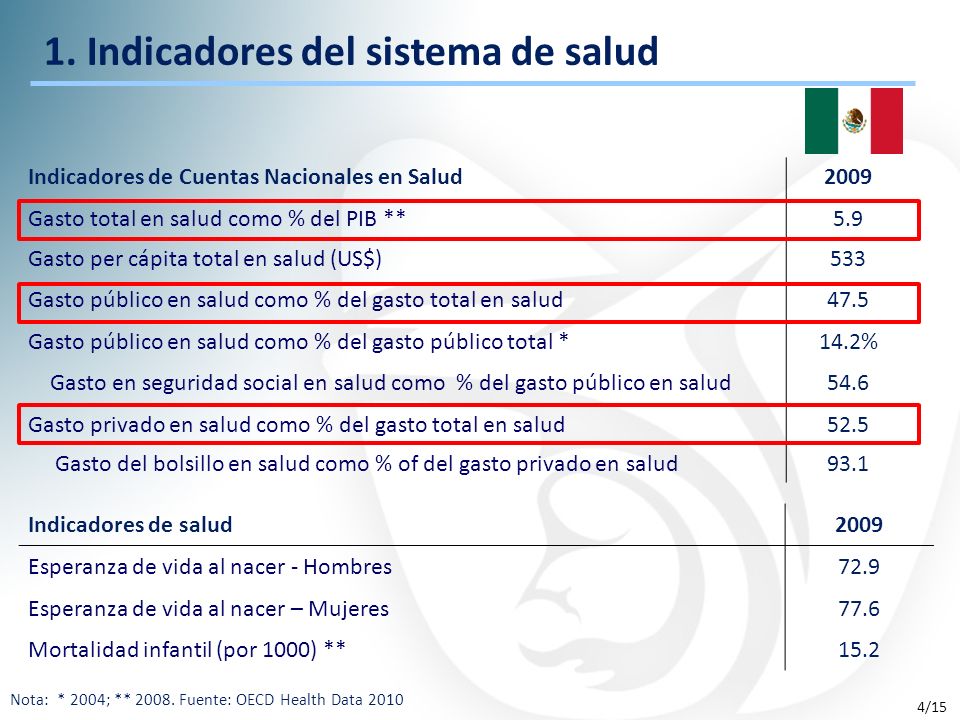 1. Indicadores del sistema de salud

| Indicadores de Cuentas Nacionales en Salud | 2009 |
|---|---|
| Gasto total en salud como % del PIB ** | 5.9 |
| Gasto per cápita total en salud (US$) | 533 |
| Gasto público en salud como % del gasto total en salud | 47.5 |
| Gasto público en salud como % del gasto público total * | 14.2% |
| Gasto en seguridad social en salud como % del gasto público en salud | 54.6 |
| Gasto privado en salud como % del gasto total en salud | 52.5 |
| Gasto del bolsillo en salud como % of del gasto privado en salud | 93.1 |

| Indicadores de salud | 2009 |
|---|---|
| Esperanza de vida al nacer - Hombres | 72.9 |
| Esperanza de vida al nacer – Mujeres | 77.6 |
| Mortalidad infantil (por 1000) ** | 15.2 |

Nota: * 2004; ** 2008. Fuente: OECD Health Data 2010

4/15